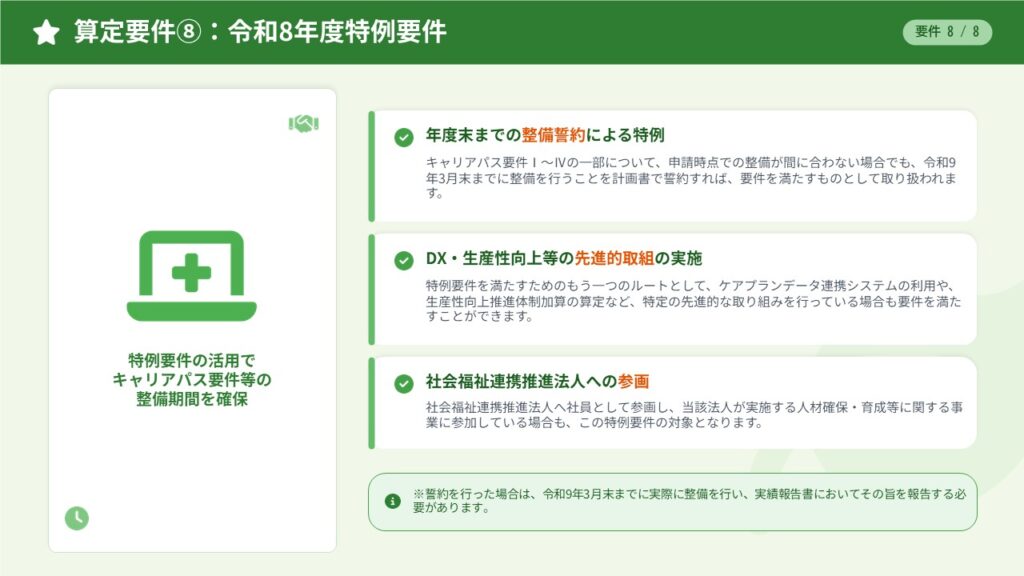 算定要件⑧：令和8年度特例要件

要件 8 / 8

特例要件の活用で
キャリアパス要件等の
整備期間を確保

年度末までの整備誓約による特例

キャリアパス要件Ⅰ～Ⅳの一部について、申請時点での整備が間に合わない場合でも、令和9年3月末までに整備を行うことを計画書で誓約すれば、要件を満たすものとして取り扱われます。

DX・生産性向上等の先進的取組の実施

特例要件を満たすためのもう一つのルートとして、ケアプランデータ連携システムの利用や、生産性向上推進体制加算の算定など、特定の先進的な取り組みを行っている場合も要件を満たすことができます。

社会福祉連携推進法人への参画

社会福祉連携推進法人へ社員として参画し、当該法人が実施する人材確保・育成等に関する事業に参加している場合も、この特例要件の対象となります。

※誓約を行った場合は、令和9年3月末までに実際に整備を行い、実績報告書においてその旨を報告する必要があります。